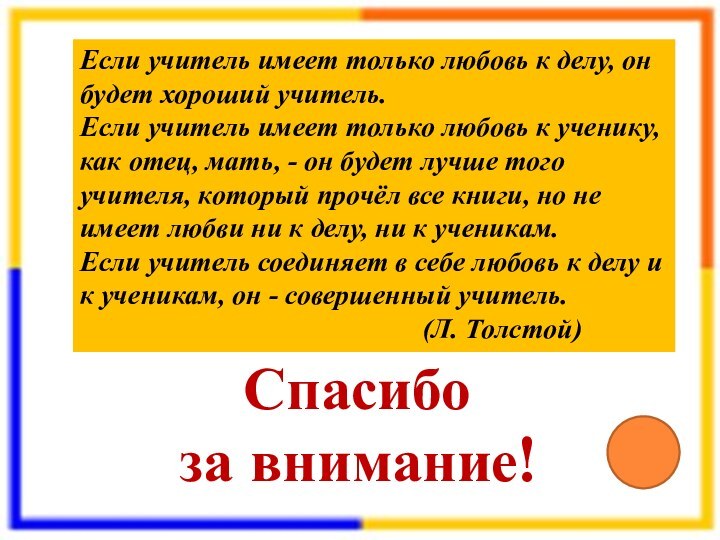 Если учитель имеет только любовь к делу, он будет хороший учитель.
Если учитель имеет только любовь к ученику, как отец, мать, - он будет лучше того учителя, который прочёл все книги, но не имеет любви ни к делу, ни к ученикам.
Если учитель соединяет в себе любовь к делу и к ученикам, он - совершенный учитель.
(Л. Толстой)

Спасибо за внимание!